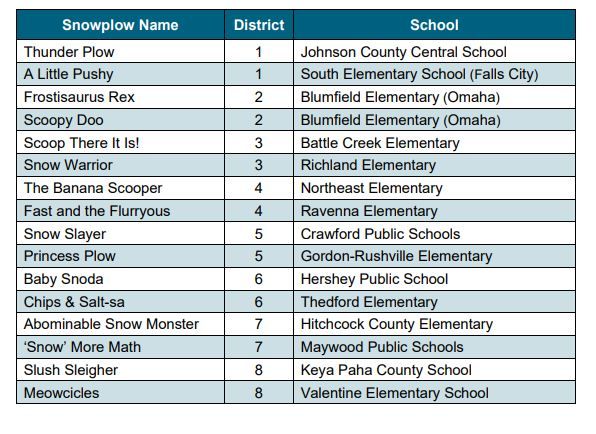 | Snowplow Name | District | School |
|---|---|---|
| Thunder Plow | 1 | Johnson County Central School |
| A Little Pushy | 1 | South Elementary School (Falls City) |
| Frostisaurus Rex | 2 | Blumfield Elementary (Omaha) |
| Scoopy Doo | 2 | Blumfield Elementary (Omaha) |
| Scoop There It Is! | 3 | Battle Creek Elementary |
| Snow Warrior | 3 | Richland Elementary |
| The Banana Scooper | 4 | Northeast Elementary |
| Fast and the Flurryous | 4 | Ravenna Elementary |
| Snow Slayer | 5 | Crawford Public Schools |
| Princess Plow | 5 | Gordon-Rushville Elementary |
| Baby Snoda | 6 | Hershey Public School |
| Chips & Salt-sa | 6 | Thedford Elementary |
| Abominable Snow Monster | 7 | Hitchcock County Elementary |
| 'Snow' More Math | 7 | Maywood Public Schools |
| Slush Sleigher | 8 | Keya Paha County School |
| Meowcicles | 8 | Valentine Elementary School |